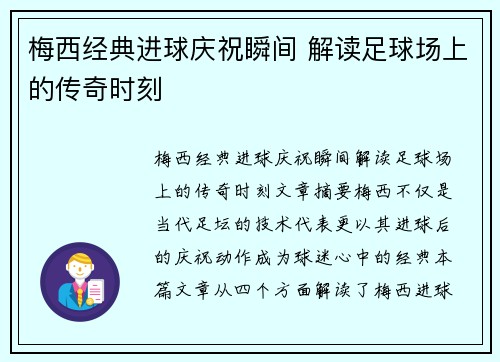 梅西经典进球庆祝瞬间 解读足球场上的传奇时刻

梅西经典进球庆祝瞬间解读足球场上的传奇时刻文章摘要梅西不仅是当代足坛的技术代表更以其进球后的庆祝动作成为球迷心中的经典本篇文章从四个方面解读了梅西进球